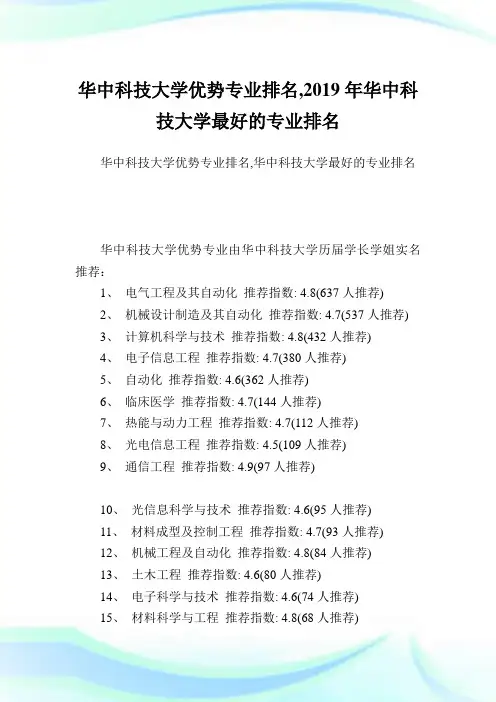 华中科技大学优势专业排名,2019 年华中科技大学最好的专业排名

华中科技大学优势专业排名,华中科技大学最好的专业排名

华中科技大学优势专业由华中科技大学历届学长学姐实名推荐:

1、 电气工程及其自动化 推荐指数: 4.8(637 人推荐)
2、 机械设计制造及其自动化 推荐指数: 4.7(537 人推荐)
3、 计算机科学与技术 推荐指数: 4.8(432 人推荐)
4、 电子信息工程 推荐指数: 4.7(380 人推荐)
5、 自动化 推荐指数: 4.6(362 人推荐)
6、 临床医学 推荐指数: 4.7(144 人推荐)
7、 热能与动力工程 推荐指数: 4.7(112 人推荐)
8、 光电信息工程 推荐指数: 4.5(109 人推荐)
9、 通信工程 推荐指数: 4.9(97 人推荐)

10、 光信息科学与技术 推荐指数: 4.6(95 人推荐)
11、 材料成型及控制工程 推荐指数: 4.7(93 人推荐)
12、 机械工程及自动化 推荐指数: 4.8(84 人推荐)
13、 土木工程 推荐指数: 4.6(80 人推荐)
14、 电子科学与技术 推荐指数: 4.6(74 人推荐)
15、 材料科学与工程 推荐指数: 4.8(68 人推荐)